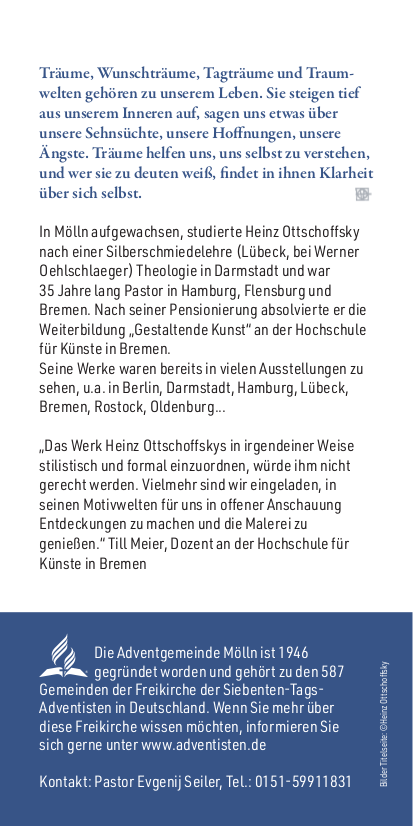 Träume, Wunschträume, Tagträume und Traumwelten gehören zu unserem Leben. Sie steigen tief aus unserem Inneren auf, sagen uns etwas über unsere Sehnsüchte, unsere Hoffnungen, unsere Ängste. Träume helfen uns, uns selbst zu verstehen, und wer sie zu deuten weiß, findet in ihnen Klarheit über sich selbst.

In Mölln aufgewachsen, studierte Heinz Ottschoffsky nach einer Silberschmiedelehre (Lübeck, bei Werner Oehlschlaeger) Theologie in Darmstadt und war 35 Jahre lang Pastor in Hamburg, Flensburg und Bremen. Nach seiner Pensionierung absolvierte er die Weiterbildung „Gestaltende Kunst" an der Hochschule für Künste in Bremen.
Seine Werke waren bereits in vielen Ausstellungen zu sehen, u.a. in Berlin, Darmstadt, Hamburg, Lübeck, Bremen, Rostock, Oldenburg...

„Das Werk Heinz Ottschoffskys in irgendeiner Weise stilistisch und formal einzuordnen, würde ihm nicht gerecht werden. Vielmehr sind wir eingeladen, in seinen Motivwelten für uns in offener Anschauung Entdeckungen zu machen und die Malerei zu genießen." Till Meier, Dozent an der Hochschule für Künste in Bremen

Die Adventgemeinde Mölln ist 1946 gegründet worden und gehört zu den 587 Gemeinden der Freikirche der Siebenten-Tags-Adventisten in Deutschland. Wenn Sie mehr über diese Freikirche wissen möchten, informieren Sie sich gerne unter www.adventisten.de

Kontakt: Pastor Evgenij Seiler, Tel.: 0151-59911831

Bilder Titelseite: ©Heinz Ottschoffsky